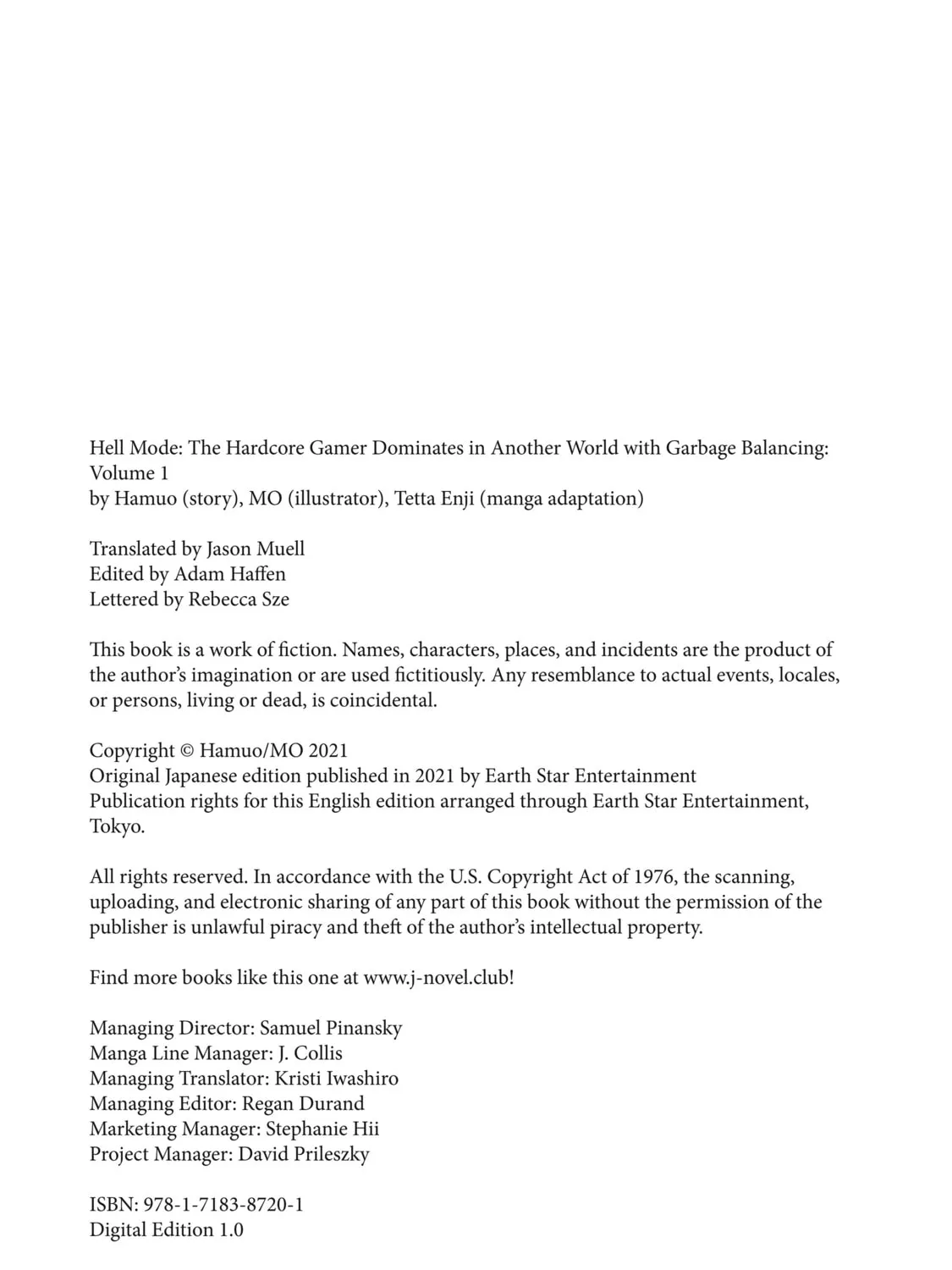 Hell Mode: The Hardcore Gamer Dominates in Another World with Garbage Balancing: Volume 1
by Hamuo (story), MO (illustrator), Tetta Enji (manga adaptation)

Translated by Jason Muell
Edited by Adam Haffen
Lettered by Rebecca Sze

This book is a work of fiction. Names, characters, places, and incidents are the product of the author's imagination or are used fictitiously. Any resemblance to actual events, locales, or persons, living or dead, is coincidental.

Copyright © Hamuo/MO 2021
Original Japanese edition published in 2021 by Earth Star Entertainment
Publication rights for this English edition arranged through Earth Star Entertainment, Tokyo.

All rights reserved. In accordance with the U.S. Copyright Act of 1976, the scanning, uploading, and electronic sharing of any part of this book without the permission of the publisher is unlawful piracy and theft of the author's intellectual property.

Find more books like this one at www.j-novel.club!

Managing Director: Samuel Pinansky
Manga Line Manager: J. Collis
Managing Translator: Kristi Iwashiro
Managing Editor: Regan Durand
Marketing Manager: Stephanie Hii
Project Manager: David Prileszky

ISBN: 978-1-7183-8720-1
Digital Edition 1.0